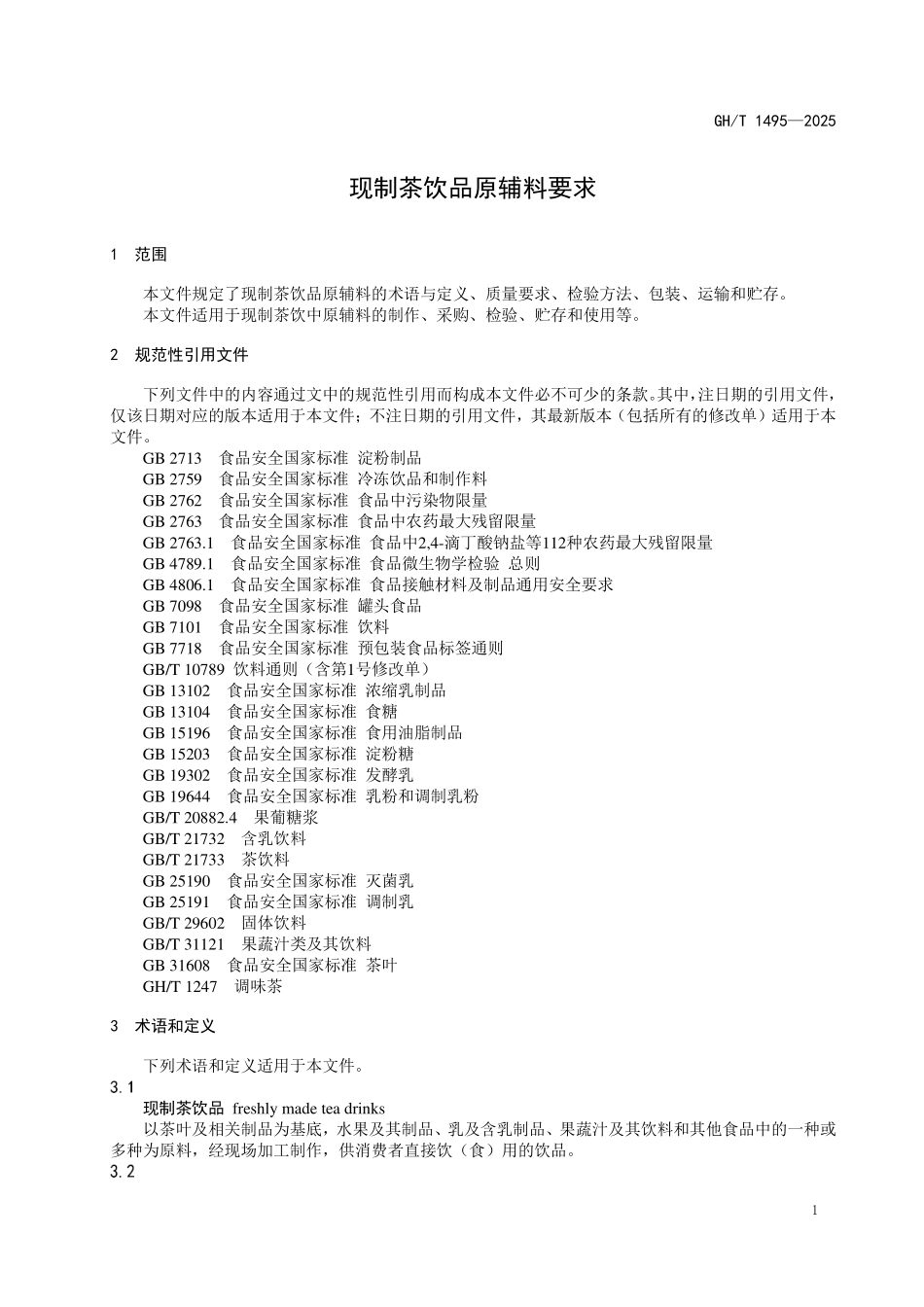 GH/T 1495—2025

现制茶饮品原辅料要求

1　范围

本文件规定了现制茶饮品原辅料的术语与定义、质量要求、检验方法、包装、运输和贮存。
本文件适用于现制茶饮中原辅料的制作、采购、检验、贮存和使用等。

2　规范性引用文件

下列文件中的内容通过文中的规范性引用而构成本文件必不可少的条款。其中，注日期的引用文件，仅该日期对应的版本适用于本文件；不注日期的引用文件，其最新版本（包括所有的修改单）适用于本文件。
GB 2713　食品安全国家标准 淀粉制品
GB 2759　食品安全国家标准 冷冻饮品和制作料
GB 2762　食品安全国家标准 食品中污染物限量
GB 2763　食品安全国家标准 食品中农药最大残留限量
GB 2763.1　食品安全国家标准 食品中2,4-滴丁酸钠盐等112种农药最大残留限量
GB 4789.1　食品安全国家标准 食品微生物学检验 总则
GB 4806.1　食品安全国家标准 食品接触材料及制品通用安全要求
GB 7098　食品安全国家标准 罐头食品
GB 7101　食品安全国家标准 饮料
GB 7718　食品安全国家标准 预包装食品标签通则
GB/T 10789 饮料通则（含第1号修改单）
GB 13102　食品安全国家标准 浓缩乳制品
GB 13104　食品安全国家标准 食糖
GB 15196　食品安全国家标准 食用油脂制品
GB 15203　食品安全国家标准 淀粉糖
GB 19302　食品安全国家标准 发酵乳
GB 19644　食品安全国家标准 乳粉和调制乳粉
GB/T 20882.4　果葡糖浆
GB/T 21732　含乳饮料
GB/T 21733　茶饮料
GB 25190　食品安全国家标准 灭菌乳
GB 25191　食品安全国家标准 调制乳
GB/T 29602　固体饮料
GB/T 31121　果蔬汁类及其饮料
GB 31608　食品安全国家标准 茶叶
GH/T 1247　调味茶

3　术语和定义

下列术语和定义适用于本文件。
3.1
现制茶饮品 freshly made tea drinks
以茶叶及相关制品为基底，水果及其制品、乳及含乳制品、果蔬汁及其饮料和其他食品中的一种或多种为原料，经现场加工制作，供消费者直接饮（食）用的饮品。
3.2

1